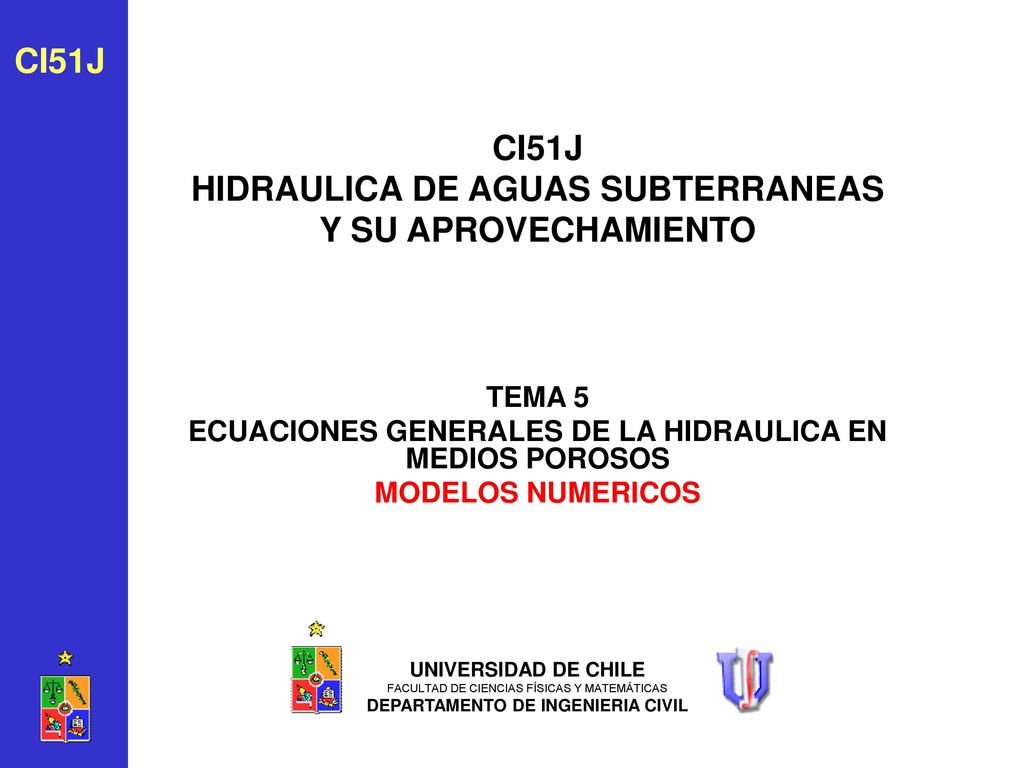 CI51J

CI51J
HIDRAULICA DE AGUAS SUBTERRANEAS
Y SU APROVECHAMIENTO

TEMA 5
ECUACIONES GENERALES DE LA HIDRAULICA EN MEDIOS POROSOS
MODELOS NUMERICOS

UNIVERSIDAD DE CHILE
FACULTAD DE CIENCIAS FÍSICAS Y MATEMÁTICAS
DEPARTAMENTO DE INGENIERIA CIVIL